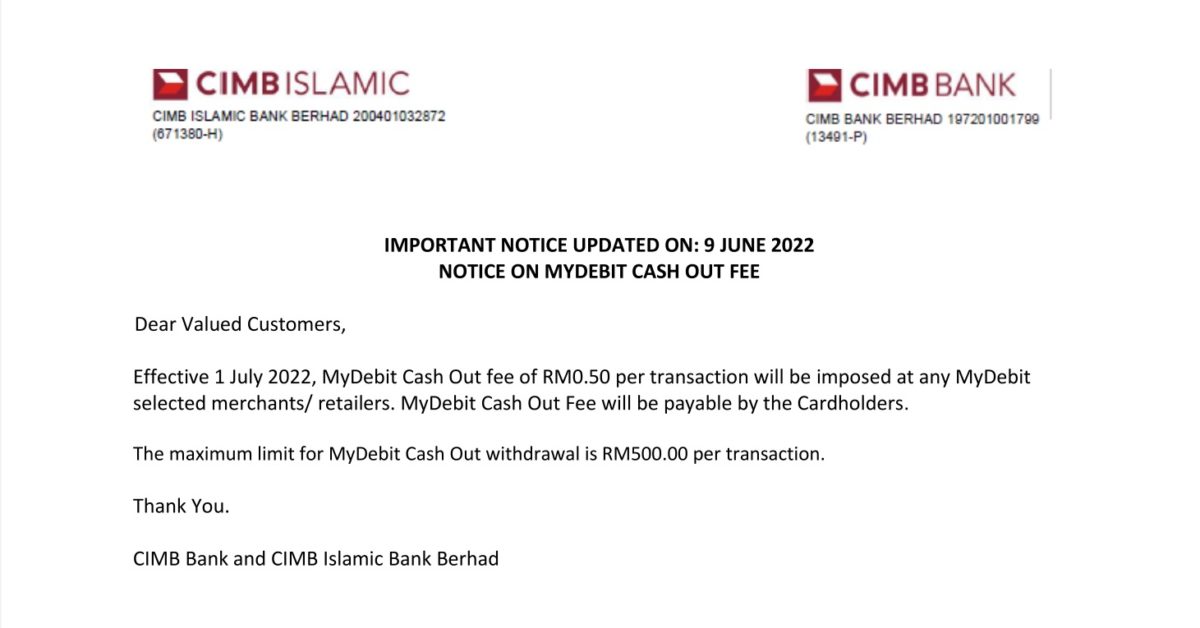 CIMB ISLAMIC
CIMB ISLAMIC BANK BERHAD 200401032872
(671380-H)

CIMB BANK
CIMB BANK BERHAD 197201001799
(13491-P)

IMPORTANT NOTICE UPDATED ON: 9 JUNE 2022
NOTICE ON MYDEBIT CASH OUT FEE

Dear Valued Customers,

Effective 1 July 2022, MyDebit Cash Out fee of RM0.50 per transaction will be imposed at any MyDebit selected merchants/ retailers. MyDebit Cash Out Fee will be payable by the Cardholders.

The maximum limit for MyDebit Cash Out withdrawal is RM500.00 per transaction.

Thank You.

CIMB Bank and CIMB Islamic Bank Berhad